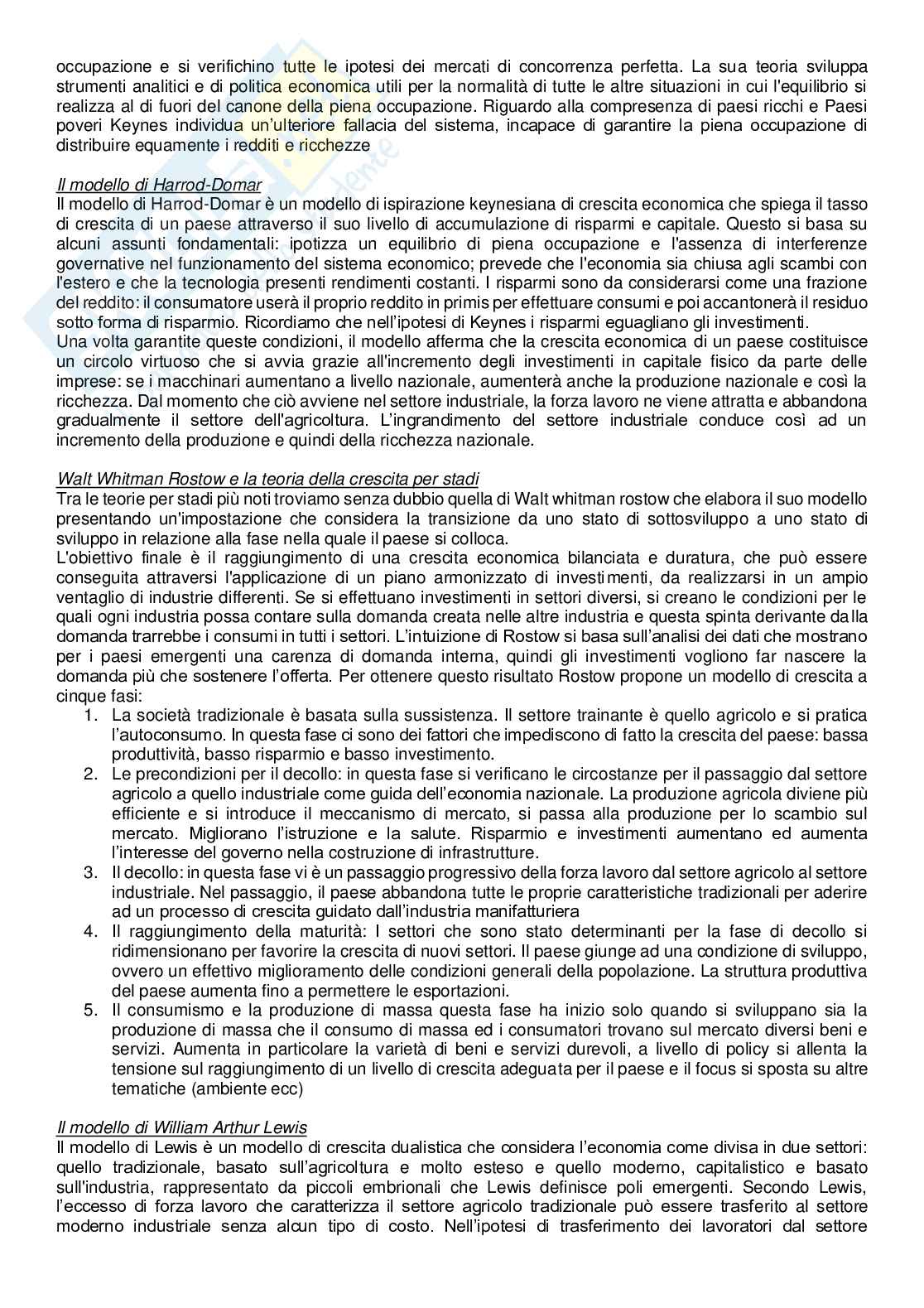 occupazione e si verifichino tutte le ipotesi dei mercati di concorrenza perfetta. La sua teoria sviluppa strumenti analitici e di politica economica utili per la normalità di tutte le altre situazioni in cui l'equilibrio si realizza al di fuori del canone della piena occupazione. Riguardo alla compresenza di paesi ricchi e Paesi poveri Keynes individua un'ulteriore fallacia del sistema, incapace di garantire la piena occupazione di distribuire equamente i redditi e ricchezze

Il modello di Harrod-Domar
Il modello di Harrod-Domar è un modello di ispirazione keynesiana di crescita economica che spiega il tasso di crescita di un paese attraverso il suo livello di accumulazione di risparmi e capitale. Questo si basa su alcuni assunti fondamentali: ipotizza un equilibrio di piena occupazione e l'assenza di interferenze governative nel funzionamento del sistema economico; prevede che l'economia sia chiusa agli scambi con l'estero e che la tecnologia presenti rendimenti costanti. I risparmi sono da considerarsi come una frazione del reddito: il consumatore userà il proprio reddito in primis per effettuare consumi e poi accantonerà il residuo sotto forma di risparmio. Ricordiamo che nell'ipotesi di Keynes i risparmi eguagliano gli investimenti.
Una volta garantite queste condizioni, il modello afferma che la crescita economica di un paese costituisce un circolo virtuoso che si avvia grazie all'incremento degli investimenti in capitale fisico da parte delle imprese: se i macchinari aumentano a livello nazionale, aumenterà anche la produzione nazionale e così la ricchezza. Dal momento che ciò avviene nel settore industriale, la forza lavoro ne viene attratta e abbandona gradualmente il settore dell'agricoltura. L'ingrandimento del settore industriale conduce così ad un incremento della produzione e quindi della ricchezza nazionale.

Walt Whitman Rostow e la teoria della crescita per stadi
Tra le teorie per stadi più noti troviamo senza dubbio quella di Walt whitman rostow che elabora il suo modello presentando un'impostazione che considera la transizione da uno stato di sottosviluppo a uno stato di sviluppo in relazione alla fase nella quale il paese si colloca.
L'obiettivo finale è il raggiungimento di una crescita economica bilanciata e duratura, che può essere conseguita attraversi l'applicazione di un piano armonizzato di investimenti, da realizzarsi in un ampio ventaglio di industrie differenti. Se si effettuano investimenti in settori diversi, si creano le condizioni per le quali ogni industria possa contare sulla domanda creata nelle altre industria e questa spinta derivante dalla domanda trarrebbe i consumi in tutti i settori. L'intuizione di Rostow si basa sull'analisi dei dati che mostrano per i paesi emergenti una carenza di domanda interna, quindi gli investimenti vogliono far nascere la domanda più che sostenere l'offerta. Per ottenere questo risultato Rostow propone un modello di crescita a cinque fasi:
1. La società tradizionale è basata sulla sussistenza. Il settore trainante è quello agricolo e si pratica l'autoconsumo. In questa fase ci sono dei fattori che impediscono di fatto la crescita del paese: bassa produttività, basso risparmio e basso investimento.
2. Le precondizioni per il decollo: in questa fase si verificano le circostanze per il passaggio dal settore agricolo a quello industriale come guida dell'economia nazionale. La produzione agricola diviene più efficiente e si introduce il meccanismo di mercato, si passa alla produzione per lo scambio sul mercato. Migliorano l'istruzione e la salute. Risparmio e investimenti aumentano ed aumenta l'interesse del governo nella costruzione di infrastrutture.
3. Il decollo: in questa fase vi è un passaggio progressivo della forza lavoro dal settore agricolo al settore industriale. Nel passaggio, il paese abbandona tutte le proprie caratteristiche tradizionali per aderire ad un processo di crescita guidato dall'industria manifatturiera
4. Il raggiungimento della maturità: I settori che sono stato determinanti per la fase di decollo si ridimensionano per favorire la crescita di nuovi settori. Il paese giunge ad una condizione di sviluppo, ovvero un effettivo miglioramento delle condizioni generali della popolazione. La struttura produttiva del paese aumenta fino a permettere le esportazioni.
5. Il consumismo e la produzione di massa questa fase ha inizio solo quando si sviluppano sia la produzione di massa che il consumo di massa ed i consumatori trovano sul mercato diversi beni e servizi. Aumenta in particolare la varietà di beni e servizi durevoli, a livello di policy si allenta la tensione sul raggiungimento di un livello di crescita adeguata per il paese e il focus si sposta su altre tematiche (ambiente ecc)

Il modello di William Arthur Lewis
Il modello di Lewis è un modello di crescita dualistica che considera l'economia come divisa in due settori: quello tradizionale, basato sull'agricoltura e molto esteso e quello moderno, capitalistico e basato sull'industria, rappresentato da piccoli embrionali che Lewis definisce poli emergenti. Secondo Lewis, l'eccesso di forza lavoro che caratterizza il settore agricolo tradizionale può essere trasferito al settore moderno industriale senza alcun tipo di costo. Nell'ipotesi di trasferimento dei lavoratori dal settore